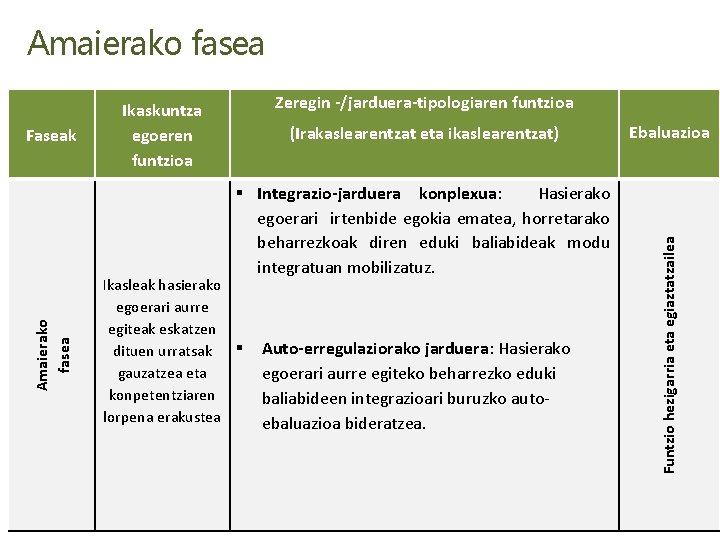 Amaierako fasea

| Faseak | Ikaskuntza egoeren funtzioa | Zeregin -/jarduera-tipologiaren funtzioa (Irakaslearentzat eta ikaslearentzat) | Ebaluazioa |
|---|---|---|---|
| Amaierako fasea | Ikasleak hasierako egoerari aurre egiteak eskatzen dituen urratsak gauzatzea eta konpetentziaren lorpena erakustea | ▪ **Integrazio-jarduera konplexua**: Hasierako egoerari irtenbide egokia ematea, horretarako beharrezkoak diren eduki baliabideak modu integratuan mobilizatuz. ▪ **Auto-erregulaziorako jarduera**: Hasierako egoerari aurre egiteko beharrezko eduki baliabideen integrazioari buruzko auto-ebaluazioa bideratzea. | Funtzio hezigarria eta egiaztatzailea |